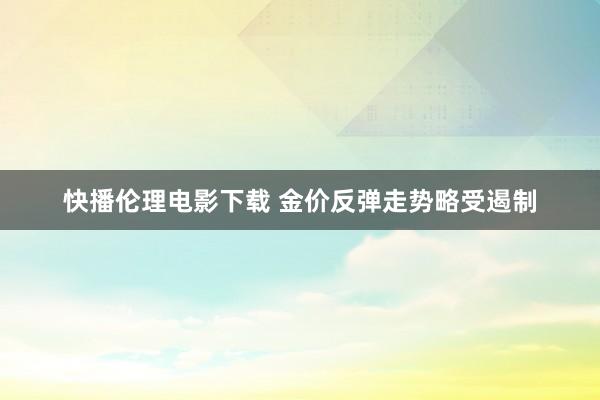 快播伦理电影下载 金价反弹走势略受遏制